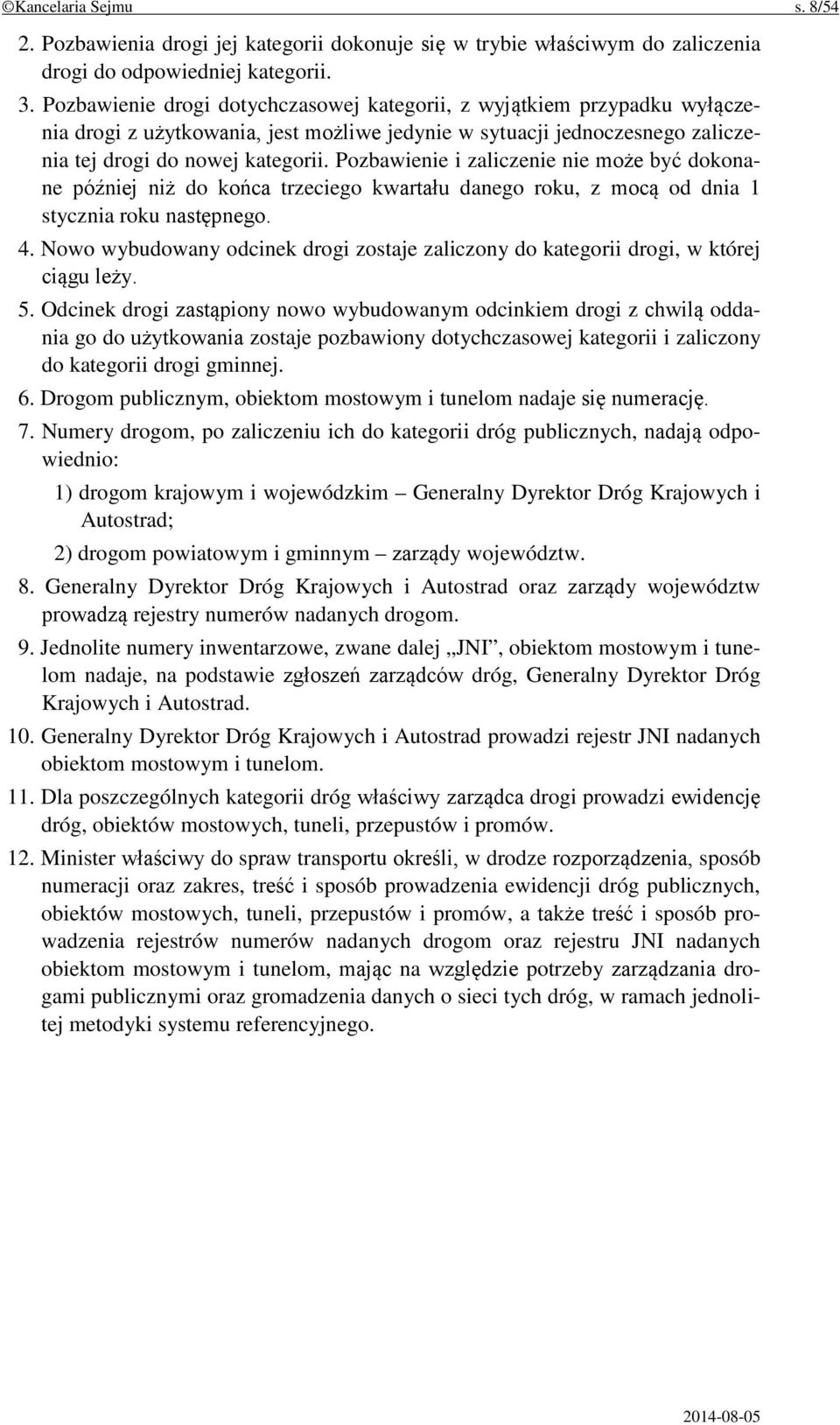 ©Kancelaria Sejmu s. 8/54

2. Pozbawienia drogi jej kategorii dokonuje się w trybie właściwym do zaliczenia drogi do odpowiedniej kategorii.

3. Pozbawienie drogi dotychczasowej kategorii, z wyjątkiem przypadku wyłączenia drogi z użytkowania, jest możliwe jedynie w sytuacji jednoczesnego zaliczenia tej drogi do nowej kategorii. Pozbawienie i zaliczenie nie może być dokonane później niż do końca trzeciego kwartału danego roku, z mocą od dnia 1 stycznia roku następnego.

4. Nowo wybudowany odcinek drogi zostaje zaliczony do kategorii drogi, w której ciągu leży.

5. Odcinek drogi zastąpiony nowo wybudowanym odcinkiem drogi z chwilą oddania go do użytkowania zostaje pozbawiony dotychczasowej kategorii i zaliczony do kategorii drogi gminnej.

6. Drogom publicznym, obiektom mostowym i tunelom nadaje się numerację.

7. Numery drogom, po zaliczeniu ich do kategorii dróg publicznych, nadają odpowiednio:

1) drogom krajowym i wojewódzkim – Generalny Dyrektor Dróg Krajowych i Autostrad;

2) drogom powiatowym i gminnym – zarządy województw.

8. Generalny Dyrektor Dróg Krajowych i Autostrad oraz zarządy województw prowadzą rejestry numerów nadanych drogom.

9. Jednolite numery inwentarzowe, zwane dalej „JNI”, obiektom mostowym i tunelom nadaje, na podstawie zgłoszeń zarządców dróg, Generalny Dyrektor Dróg Krajowych i Autostrad.

10. Generalny Dyrektor Dróg Krajowych i Autostrad prowadzi rejestr JNI nadanych obiektom mostowym i tunelom.

11. Dla poszczególnych kategorii dróg właściwy zarządca drogi prowadzi ewidencję dróg, obiektów mostowych, tuneli, przepustów i promów.

12. Minister właściwy do spraw transportu określi, w drodze rozporządzenia, sposób numeracji oraz zakres, treść i sposób prowadzenia ewidencji dróg publicznych, obiektów mostowych, tuneli, przepustów i promów, a także treść i sposób prowadzenia rejestrów numerów nadanych drogom oraz rejestru JNI nadanych obiektom mostowym i tunelom, mając na względzie potrzeby zarządzania drogami publicznymi oraz gromadzenia danych o sieci tych dróg, w ramach jednolitej metodyki systemu referencyjnego.

2014-08-05